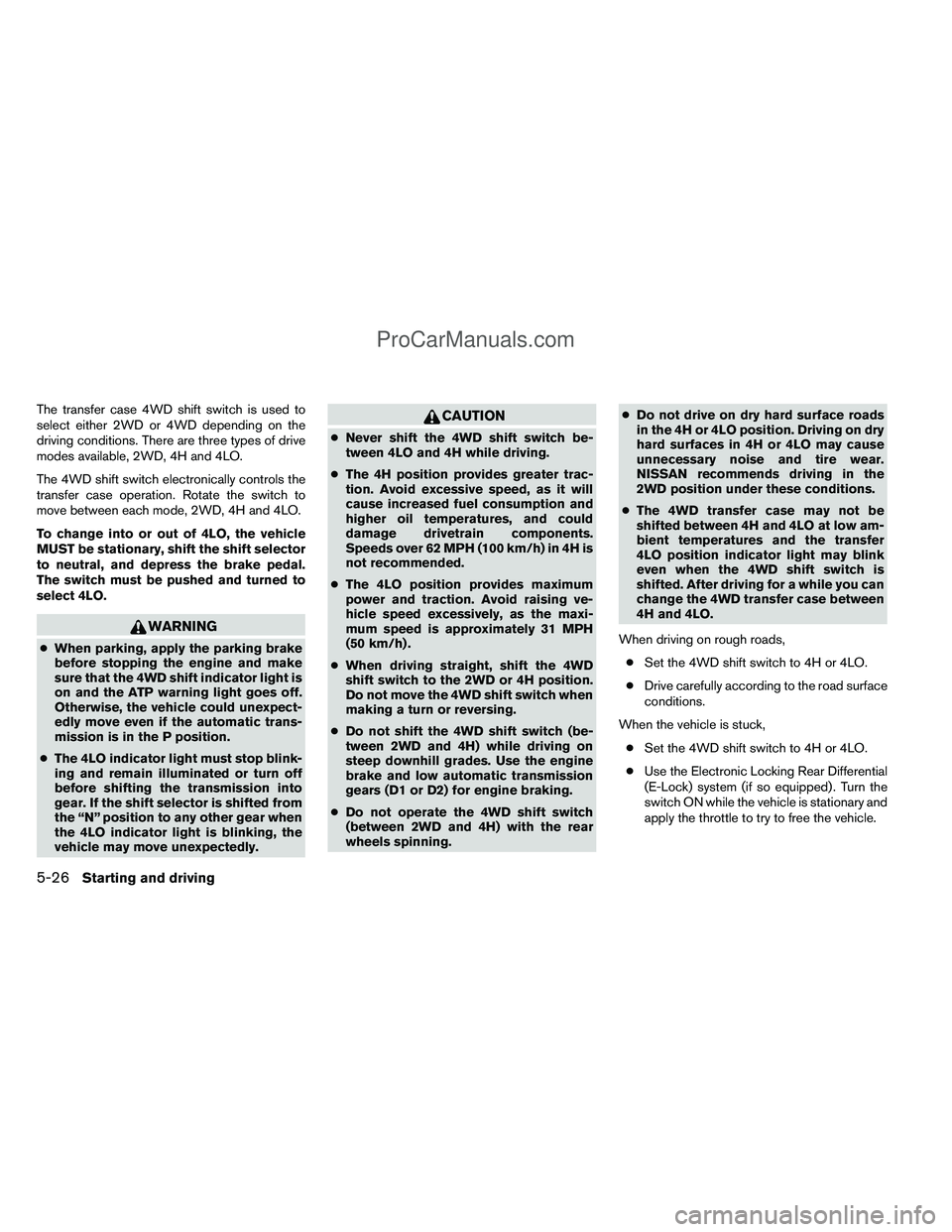 ProCarManuals.com

The transfer case 4WD shift switch is used to select either 2WD or 4WD depending on the driving conditions. There are three types of drive modes available, 2WD, 4H and 4LO.

The 4WD shift switch electronically controls the transfer case operation. Rotate the switch to move between each mode, 2WD, 4H and 4LO.

To change into or out of 4LO, the vehicle MUST be stationary, shift the shift selector to neutral, and depress the brake pedal. The switch must be pushed and turned to select 4LO.

WARNING

● When parking, apply the parking brake before stopping the engine and make sure that the 4WD shift indicator light is on and the ATP warning light goes off. Otherwise, the vehicle could unexpectedly move even if the automatic transmission is in the P position.

● The 4LO indicator light must stop blinking and remain illuminated or turn off before shifting the transmission into gear. If the shift selector is shifted from the “N” position to any other gear when the 4LO indicator light is blinking, the vehicle may move unexpectedly.

CAUTION

● Never shift the 4WD shift switch between 4LO and 4H while driving.

● The 4H position provides greater traction. Avoid excessive speed, as it will cause increased fuel consumption and higher oil temperatures, and could damage drivetrain components. Speeds over 62 MPH (100 km/h) in 4H is not recommended.

● The 4LO position provides maximum power and traction. Avoid raising vehicle speed excessively, as the maximum speed is approximately 31 MPH (50 km/h).

● When driving straight, shift the 4WD shift switch to the 2WD or 4H position. Do not move the 4WD shift switch when making a turn or reversing.

● Do not shift the 4WD shift switch (between 2WD and 4H) while driving on steep downhill grades. Use the engine brake and low automatic transmission gears (D1 or D2) for engine braking.

● Do not operate the 4WD shift switch (between 2WD and 4H) with the rear wheels spinning.

● Do not drive on dry hard surface roads in the 4H or 4LO position. Driving on dry hard surfaces in 4H or 4LO may cause unnecessary noise and tire wear. NISSAN recommends driving in the 2WD position under these conditions.

● The 4WD transfer case may not be shifted between 4H and 4LO at low ambient temperatures and the transfer 4LO position indicator light may blink even when the 4WD shift switch is shifted. After driving for a while you can change the 4WD transfer case between 4H and 4LO.

When driving on rough roads,

● Set the 4WD shift switch to 4H or 4LO.

● Drive carefully according to the road surface conditions.

When the vehicle is stuck,

● Set the 4WD shift switch to 4H or 4LO.

● Use the Electronic Locking Rear Differential (E-Lock) system (if so equipped). Turn the switch ON while the vehicle is stationary and apply the throttle to try to free the vehicle.

5-26 Starting and driving

carmanualsonline.info